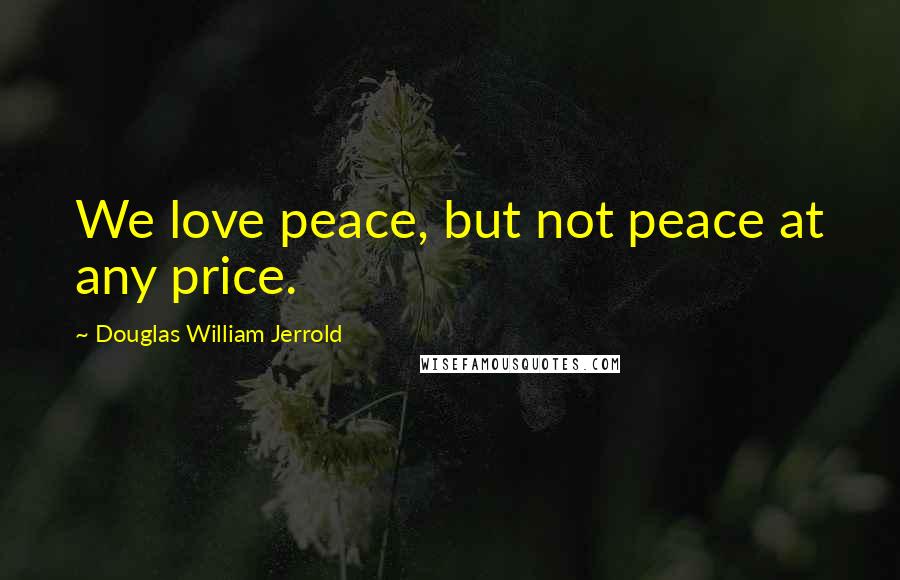 We love peace, but not peace at any price.

~ Douglas William Jerrold

WISEFAMOUSQUOTES.COM